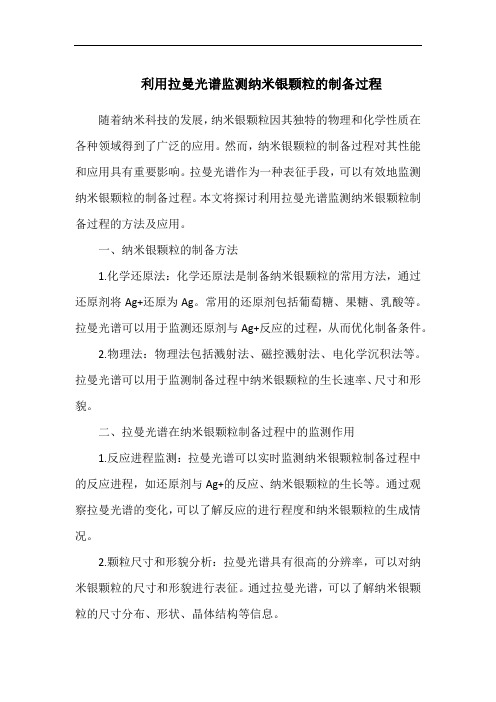 利用拉曼光谱监测纳米银颗粒的制备过程

随着纳米科技的发展，纳米银颗粒因其独特的物理和化学性质在各种领域得到了广泛的应用。然而，纳米银颗粒的制备过程对其性能和应用具有重要影响。拉曼光谱作为一种表征手段，可以有效地监测纳米银颗粒的制备过程。本文将探讨利用拉曼光谱监测纳米银颗粒制备过程的方法及应用。

一、纳米银颗粒的制备方法

1.化学还原法：化学还原法是制备纳米银颗粒的常用方法，通过还原剂将 Ag+还原为 Ag。常用的还原剂包括葡萄糖、果糖、乳酸等。拉曼光谱可以用于监测还原剂与 Ag+反应的过程，从而优化制备条件。

2.物理法：物理法包括溅射法、磁控溅射法、电化学沉积法等。拉曼光谱可以用于监测制备过程中纳米银颗粒的生长速率、尺寸和形貌。

二、拉曼光谱在纳米银颗粒制备过程中的监测作用

1.反应进程监测：拉曼光谱可以实时监测纳米银颗粒制备过程中的反应进程，如还原剂与 Ag+的反应、纳米银颗粒的生长等。通过观察拉曼光谱的变化，可以了解反应的进行程度和纳米银颗粒的生成情况。

2.颗粒尺寸和形貌分析：拉曼光谱具有很高的分辨率，可以对纳米银颗粒的尺寸和形貌进行表征。通过拉曼光谱，可以了解纳米银颗粒的尺寸分布、形状、晶体结构等信息。